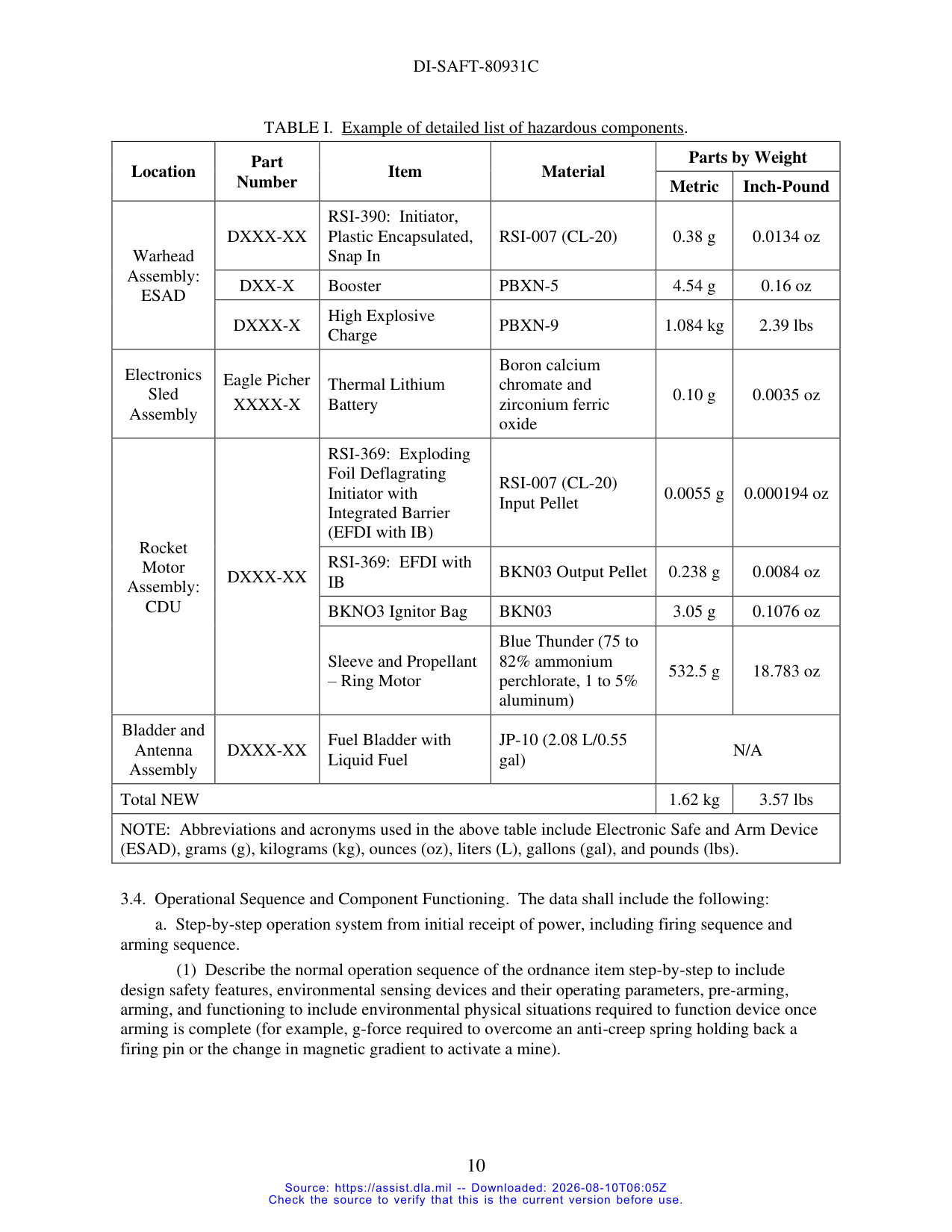 DI-SAFT-80931C

TABLE I. Example of detailed list of hazardous components.

| Location | Part Number | Item | Material | Parts by Weight | |
|---|---|---|---|---|---|
| | | | | Metric | Inch-Pound |
| Warhead Assembly: ESAD | DXXX-XX | RSI-390: Initiator, Plastic Encapsulated, Snap In | RSI-007 (CL-20) | 0.38 g | 0.0134 oz |
| | DXX-X | Booster | PBXN-5 | 4.54 g | 0.16 oz |
| | DXXX-X | High Explosive Charge | PBXN-9 | 1.084 kg | 2.39 lbs |
| Electronics Sled Assembly | Eagle Picher XXXX-X | Thermal Lithium Battery | Boron calcium chromate and zirconium ferric oxide | 0.10 g | 0.0035 oz |
| Rocket Motor Assembly: CDU | DXXX-XX | RSI-369: Exploding Foil Deflagrating Initiator with Integrated Barrier (EFDI with IB) | RSI-007 (CL-20) Input Pellet | 0.0055 g | 0.000194 oz |
| | | RSI-369: EFDI with IB | BKN03 Output Pellet | 0.238 g | 0.0084 oz |
| | | BKNO3 Ignitor Bag | BKN03 | 3.05 g | 0.1076 oz |
| | | Sleeve and Propellant – Ring Motor | Blue Thunder (75 to 82% ammonium perchlorate, 1 to 5% aluminum) | 532.5 g | 18.783 oz |
| Bladder and Antenna Assembly | DXXX-XX | Fuel Bladder with Liquid Fuel | JP-10 (2.08 L/0.55 gal) | N/A | |
| Total NEW | | | | 1.62 kg | 3.57 lbs |
| NOTE: Abbreviations and acronyms used in the above table include Electronic Safe and Arm Device (ESAD), grams (g), kilograms (kg), ounces (oz), liters (L), gallons (gal), and pounds (lbs). | | | | | |

3.4. Operational Sequence and Component Functioning. The data shall include the following:

a. Step-by-step operation system from initial receipt of power, including firing sequence and arming sequence.

(1) Describe the normal operation sequence of the ordnance item step-by-step to include design safety features, environmental sensing devices and their operating parameters, pre-arming, arming, and functioning to include environmental physical situations required to function device once arming is complete (for example, g-force required to overcome an anti-creep spring holding back a firing pin or the change in magnetic gradient to activate a mine).

10

Source: https://assist.dla.mil -- Downloaded: 2026-08-10T06:05Z
Check the source to verify that this is the current version before use.